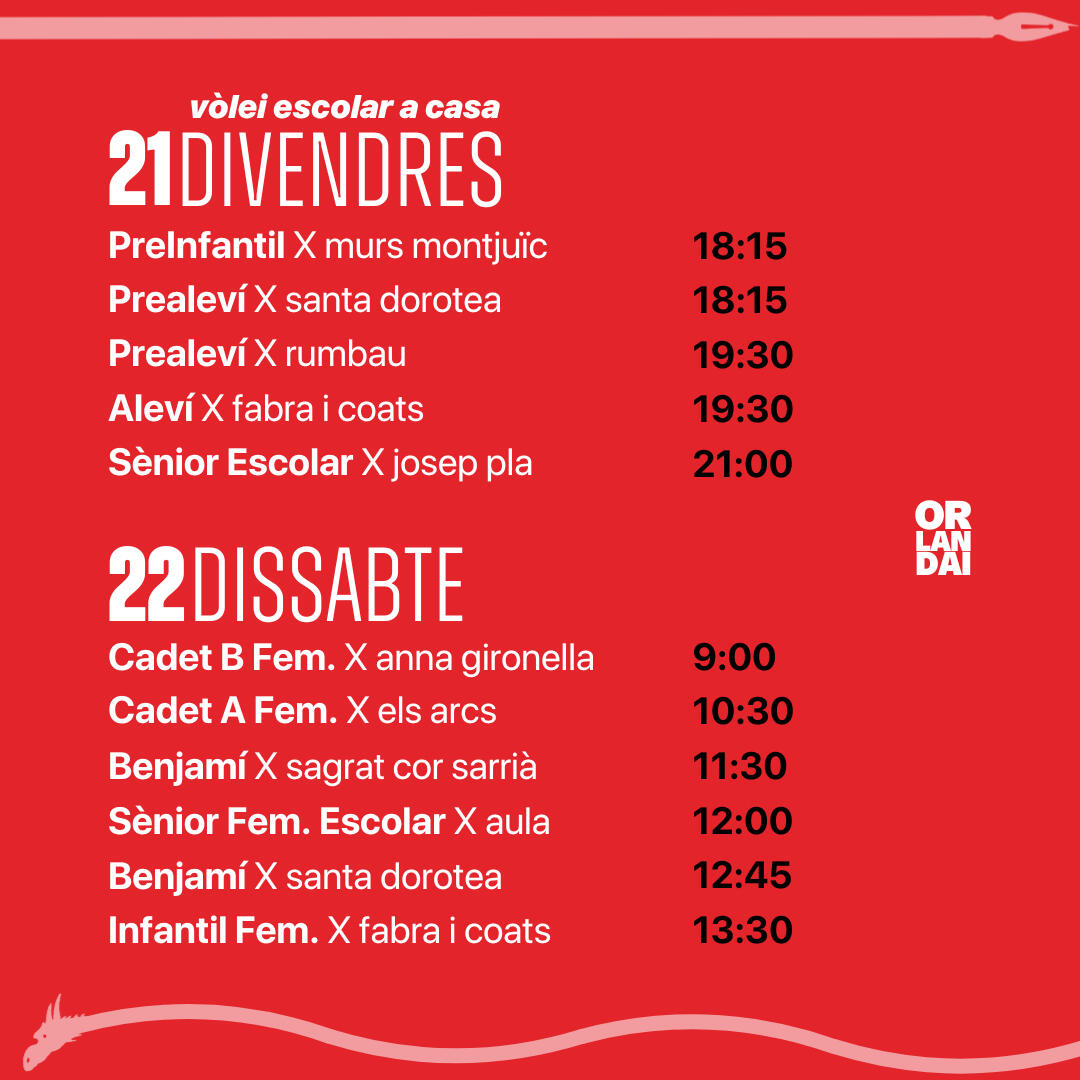 vòlei escolar a casa

21DIVENDRES

PreInfantil X murs montjuïc 18:15

Prealeví X santa dorotea 18:15

Prealeví X rumbau 19:30

Aleví X fabra i coats 19:30

Sènior Escolar X josep pla 21:00

OR
LAN
DAI

22DISSABTE

Cadet B Fem. X anna gironella 9:00

Cadet A Fem. X els arcs 10:30

Benjamí X sagrat cor sarrià 11:30

Sènior Fem. Escolar X aula 12:00

Benjamí X santa dorotea 12:45

Infantil Fem. X fabra i coats 13:30